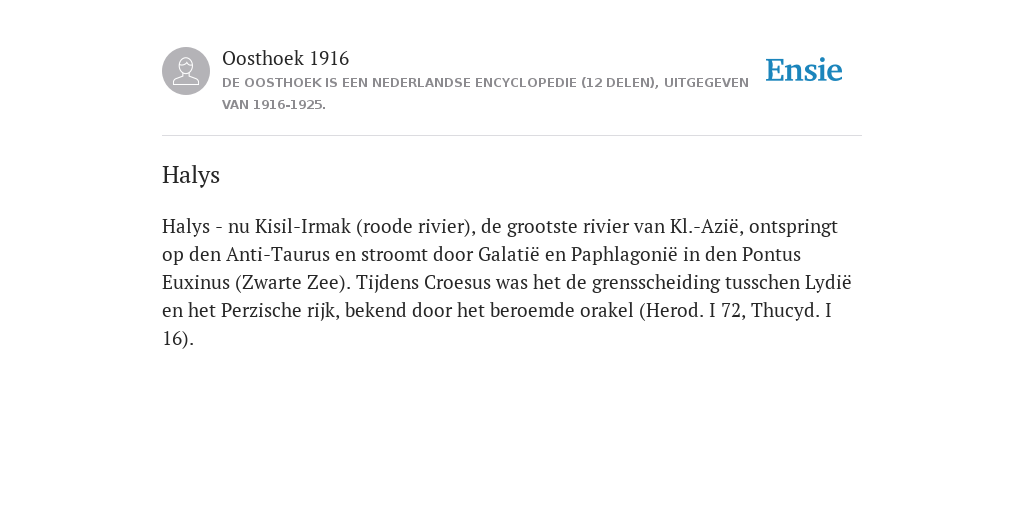 Oosthoek 1916
DE OOSTHOEK IS EEN NEDERLANDSE ENCYCLOPEDIE (12 DELEN), UITGEGEVEN VAN 1916-1925.

Ensie

Halys

Halys - nu Kisil-Irmak (roode rivier), de grootste rivier van Kl.-Azië, ontspringt op den Anti-Taurus en stroomt door Galatië en Paphlagonië in den Pontus Euxinus (Zwarte Zee). Tijdens Croesus was het de grensscheiding tusschen Lydië en het Perzische rijk, bekend door het beroemde orakel (Herod. I 72, Thucyd. I 16).